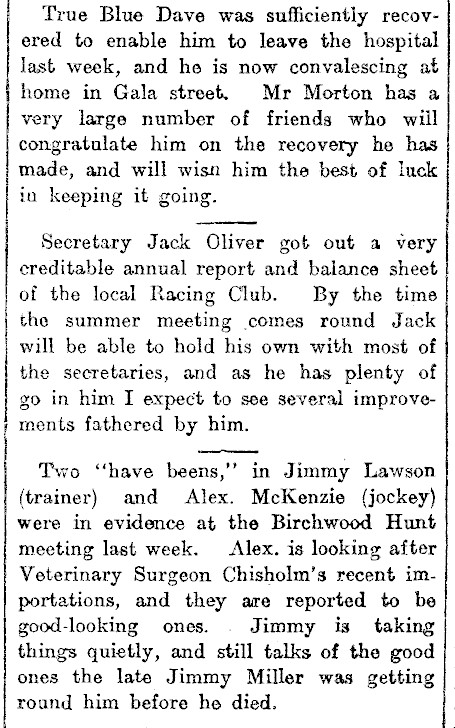 True Blue Dave was sufficiently recovered to enable him to leave the hospital last week, and he is now convalescing at home in Gala street. Mr Morton has a very large number of friends who will congratulate him on the recovery he has made, and will wisn him the best of luck in keeping it going.

Secretary Jack Oliver got out a very creditable annual report and balance sheet of the local Racing Club. By the time the summer meeting comes round Jack will be able to hold his own with most of the secretaries, and as he has plenty of go in him I expect to see several improvements fathered by him.

Two "have beens," in Jimmy Lawson (trainer) and Alex. McKenzie (jockey) were in evidence at the Birchwood Hunt meeting last week. Alex. is looking after Veterinary Surgeon Chisholm's recent importations, and they are reported to be good-looking ones. Jimmy is taking things quietly, and still talks of the good ones the late Jimmy Miller was getting round him before he died.